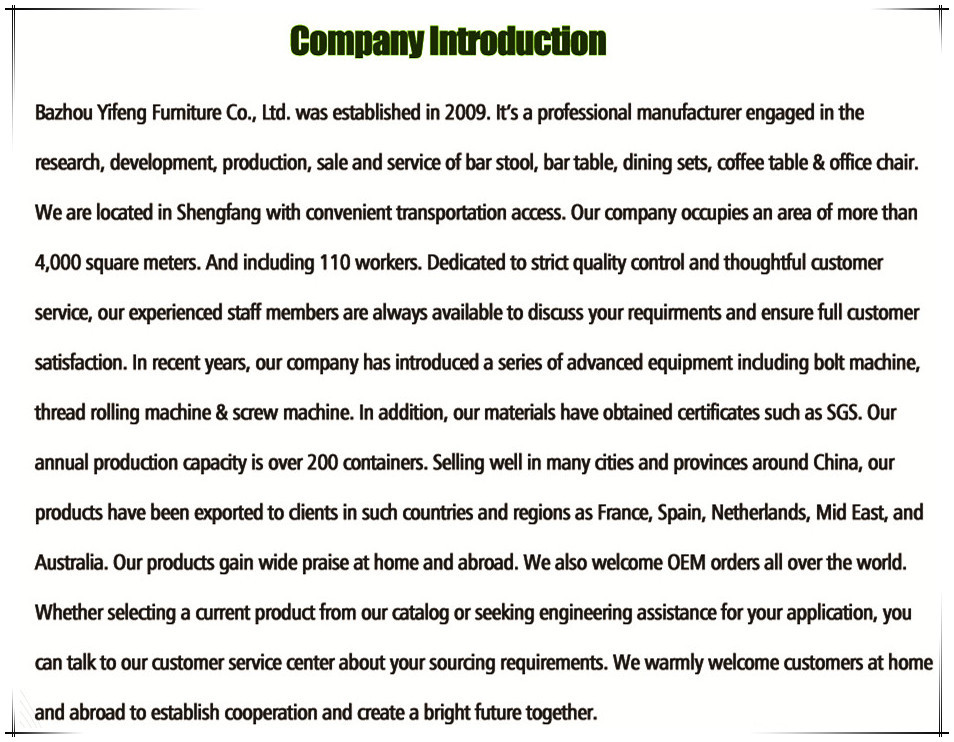 Company Introduction

Bazhou Yifeng Furniture Co., Ltd. was established in 2009. It's a professional manufacturer engaged in the research, development, production, sale and service of bar stool, bar table, dining sets, coffee table & office chair. We are located in Shengfang with convenient transportation access. Our company occupies an area of more than 4,000 square meters. And including 110 workers. Dedicated to strict quality control and thoughtful customer service, our experienced staff members are always available to discuss your requirments and ensure full customer satisfaction. In recent years, our company has introduced a series of advanced equipment including bolt machine, thread rolling machine & screw machine. In addition, our materials have obtained certificates such as SGS. Our annual production capacity is over 200 containers. Selling well in many cities and provinces around China, our products have been exported to clients in such countries and regions as France, Spain, Netherlands, Mid East, and Australia. Our products gain wide praise at home and abroad. We also welcome OEM orders all over the world. Whether selecting a current product from our catalog or seeking engineering assistance for your application, you can talk to our customer service center about your sourcing requirements. We warmly welcome customers at home and abroad to establish cooperation and create a bright future together.